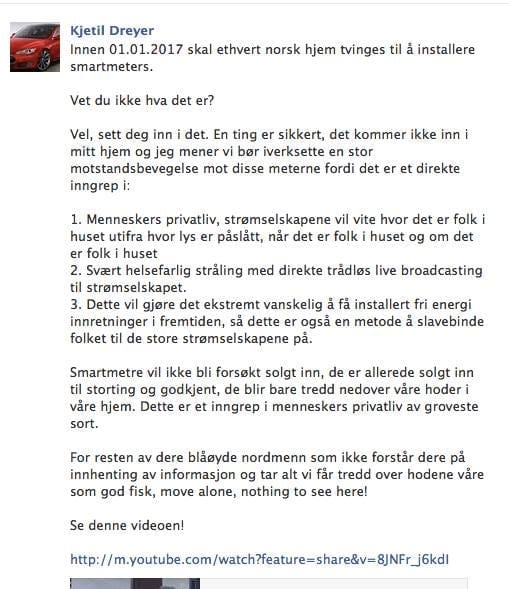 Kjetil Dreyer
Innen 01.01.2017 skal ethvert norsk hjem tvinges til å installere smartmeters.

Vet du ikke hva det er?

Vel, sett deg inn i det. En ting er sikkert, det kommer ikke inn i mitt hjem og jeg mener vi bør iverksette en stor motstandsbevegelse mot disse meterne fordi det er et direkte inngrep i:

1. Menneskers privatliv, strømselskapene vil vite hvor det er folk i huset utifra hvor lys er påslått, når det er folk i huset og om det er folk i huset
2. Svært helsefarlig stråling med direkte trådløs live broadcasting til strømselskapet.
3. Dette vil gjøre det ekstremt vanskelig å få installert fri energi innretninger i fremtiden, så dette er også en metode å slavebinde folket til de store strømselskapene på.

Smartmetre vil ikke bli forsøkt solgt inn, de er allerede solgt inn til storting og godkjent, de blir bare tredd nedover våre hoder i våre hjem. Dette er et inngrep i menneskers privatliv av groveste sort.

For resten av dere blåøyde nordmenn som ikke forstår dere på innhenting av informasjon og tar alt vi får tredd over hodene våre som god fisk, move alone, nothing to see here!

Se denne videoen!

http://m.youtube.com/watch?feature=share&v=8JNFr_j6kdI